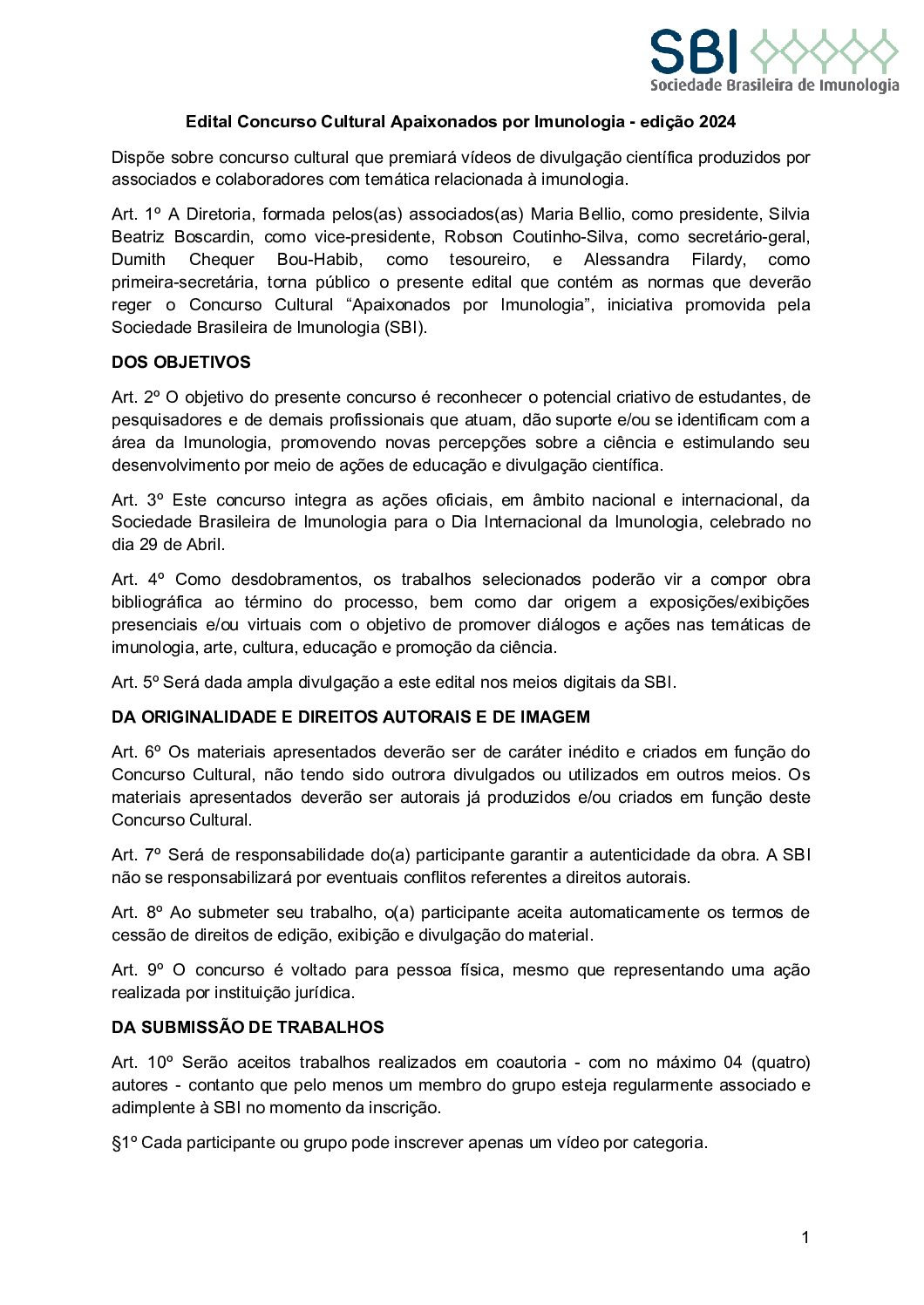 SBI
Sociedade Brasileira de Imunologia

Edital Concurso Cultural Apaixonados por Imunologia - edição 2024

Dispõe sobre concurso cultural que premiará vídeos de divulgação científica produzidos por associados e colaboradores com temática relacionada à imunologia.

Art. 1º A Diretoria, formada pelos(as) associados(as) Maria Bellio, como presidente, Silvia Beatriz Boscardin, como vice-presidente, Robson Coutinho-Silva, como secretário-geral, Dumith Chequer Bou-Habib, como tesoureiro, e Alessandra Filardy, como primeira-secretária, torna público o presente edital que contém as normas que deverão reger o Concurso Cultural “Apaixonados por Imunologia”, iniciativa promovida pela Sociedade Brasileira de Imunologia (SBI).

DOS OBJETIVOS

Art. 2º O objetivo do presente concurso é reconhecer o potencial criativo de estudantes, de pesquisadores e de demais profissionais que atuam, dão suporte e/ou se identificam com a área da Imunologia, promovendo novas percepções sobre a ciência e estimulando seu desenvolvimento por meio de ações de educação e divulgação científica.

Art. 3º Este concurso integra as ações oficiais, em âmbito nacional e internacional, da Sociedade Brasileira de Imunologia para o Dia Internacional da Imunologia, celebrado no dia 29 de Abril.

Art. 4º Como desdobramentos, os trabalhos selecionados poderão vir a compor obra bibliográfica ao término do processo, bem como dar origem a exposições/exibições presenciais e/ou virtuais com o objetivo de promover diálogos e ações nas temáticas de imunologia, arte, cultura, educação e promoção da ciência.

Art. 5º Será dada ampla divulgação a este edital nos meios digitais da SBI.

DA ORIGINALIDADE E DIREITOS AUTORAIS E DE IMAGEM

Art. 6º Os materiais apresentados deverão ser de caráter inédito e criados em função do Concurso Cultural, não tendo sido outrora divulgados ou utilizados em outros meios. Os materiais apresentados deverão ser autorais já produzidos e/ou criados em função deste Concurso Cultural.

Art. 7º Será de responsabilidade do(a) participante garantir a autenticidade da obra. A SBI não se responsabilizará por eventuais conflitos referentes a direitos autorais.

Art. 8º Ao submeter seu trabalho, o(a) participante aceita automaticamente os termos de cessão de direitos de edição, exibição e divulgação do material.

Art. 9º O concurso é voltado para pessoa física, mesmo que representando uma ação realizada por instituição jurídica.

DA SUBMISSÃO DE TRABALHOS

Art. 10º Serão aceitos trabalhos realizados em coautoria - com no máximo 04 (quatro) autores - contanto que pelo menos um membro do grupo esteja regularmente associado e adimplente à SBI no momento da inscrição.

§1º Cada participante ou grupo pode inscrever apenas um vídeo por categoria.

1